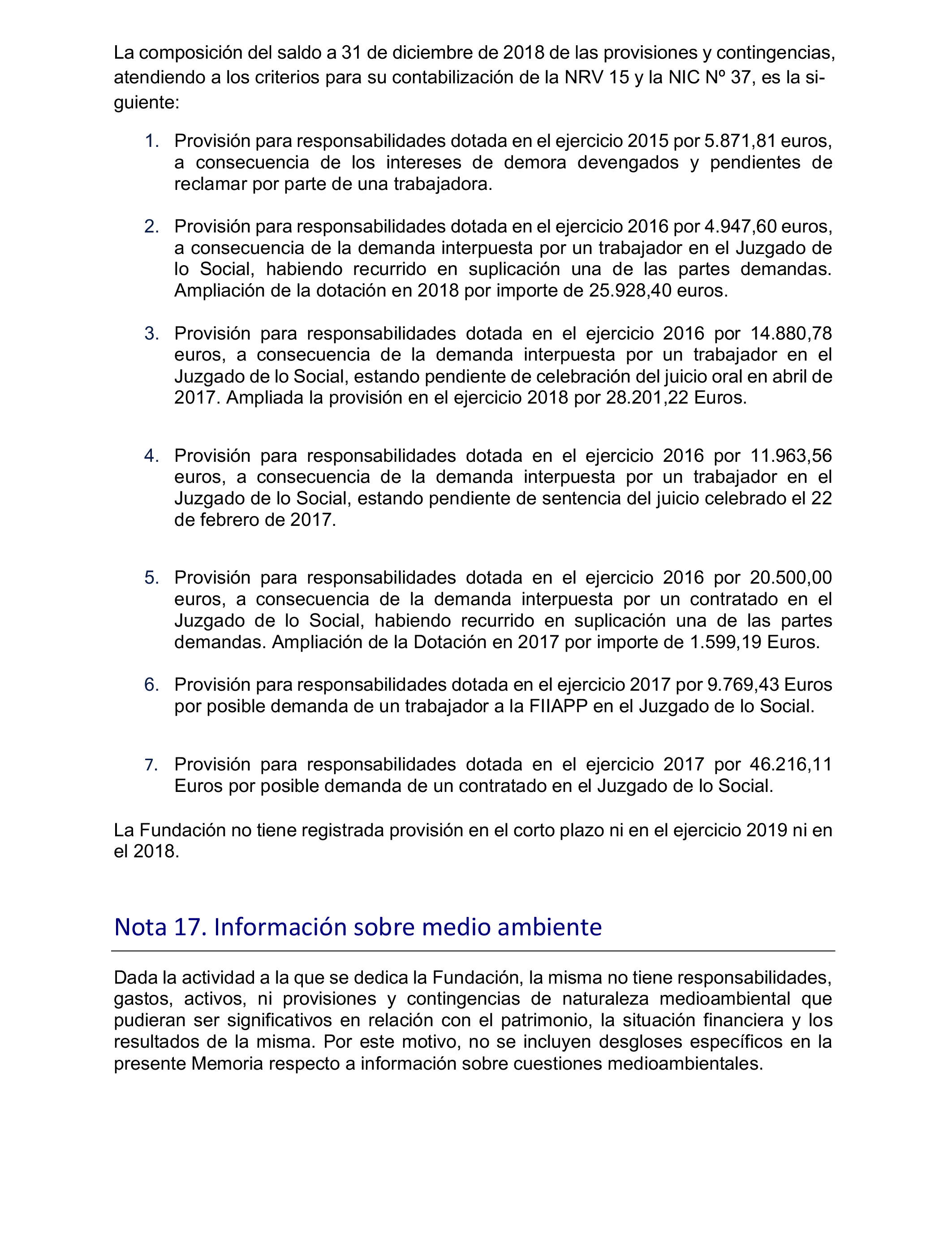 La composición del saldo a 31 de diciembre de 2018 de las provisiones y contingencias, atendiendo a los criterios para su contabilización de la NRV 15 y la NIC Nº 37, es la siguiente:

1. Provisión para responsabilidades dotada en el ejercicio 2015 por 5.871,81 euros, a consecuencia de los intereses de demora devengados y pendientes de reclamar por parte de una trabajadora.

2. Provisión para responsabilidades dotada en el ejercicio 2016 por 4.947,60 euros, a consecuencia de la demanda interpuesta por un trabajador en el Juzgado de lo Social, habiendo recurrido en suplicación una de las partes demandas. Ampliación de la dotación en 2018 por importe de 25.928,40 euros.

3. Provisión para responsabilidades dotada en el ejercicio 2016 por 14.880,78 euros, a consecuencia de la demanda interpuesta por un trabajador en el Juzgado de lo Social, estando pendiente de celebración del juicio oral en abril de 2017. Ampliada la provisión en el ejercicio 2018 por 28.201,22 Euros.

4. Provisión para responsabilidades dotada en el ejercicio 2016 por 11.963,56 euros, a consecuencia de la demanda interpuesta por un trabajador en el Juzgado de lo Social, estando pendiente de sentencia del juicio celebrado el 22 de febrero de 2017.

5. Provisión para responsabilidades dotada en el ejercicio 2016 por 20.500,00 euros, a consecuencia de la demanda interpuesta por un contratado en el Juzgado de lo Social, habiendo recurrido en suplicación una de las partes demandas. Ampliación de la Dotación en 2017 por importe de 1.599,19 Euros.

6. Provisión para responsabilidades dotada en el ejercicio 2017 por 9.769,43 Euros por posible demanda de un trabajador a la FIIAPP en el Juzgado de lo Social.

7. Provisión para responsabilidades dotada en el ejercicio 2017 por 46.216,11 Euros por posible demanda de un contratado en el Juzgado de lo Social.

La Fundación no tiene registrada provisión en el corto plazo ni en el ejercicio 2019 ni en el 2018.

Nota 17. Información sobre medio ambiente

Dada la actividad a la que se dedica la Fundación, la misma no tiene responsabilidades, gastos, activos, ni provisiones y contingencias de naturaleza medioambiental que pudieran ser significativos en relación con el patrimonio, la situación financiera y los resultados de la misma. Por este motivo, no se incluyen desgloses específicos en la presente Memoria respecto a información sobre cuestiones medioambientales.